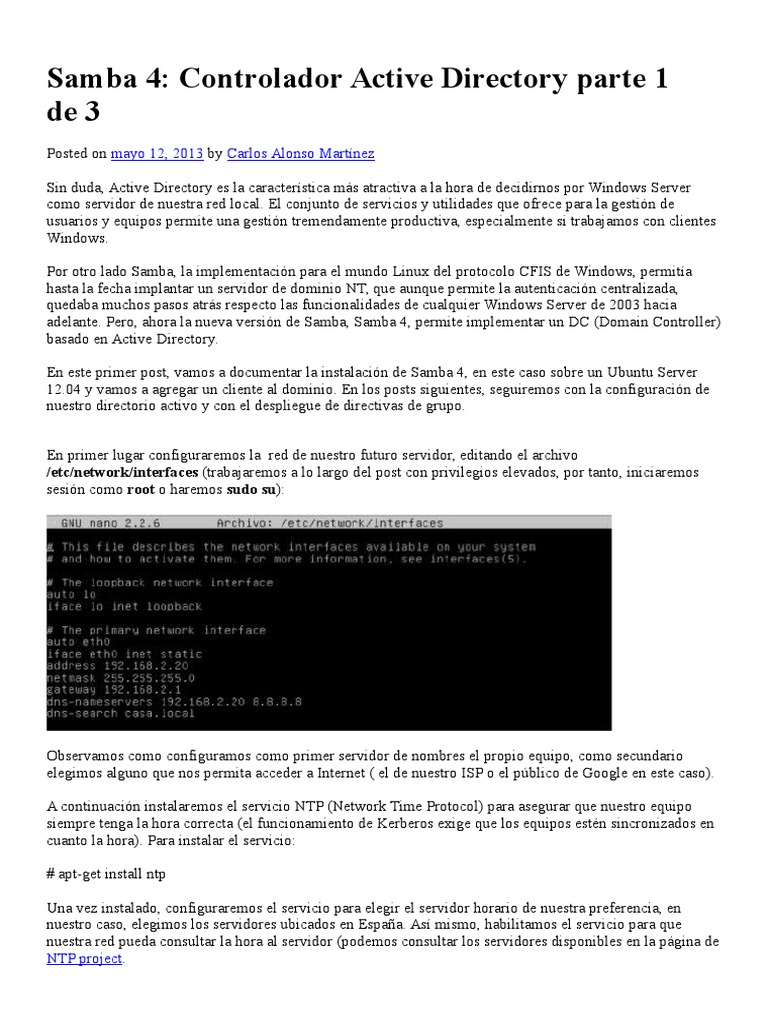 Samba 4: Controlador Active Directory parte 1 de 3

Posted on mayo 12, 2013 by Carlos Alonso Martínez

Sin duda, Active Directory es la característica más atractiva a la hora de decidirnos por Windows Server como servidor de nuestra red local. El conjunto de servicios y utilidades que ofrece para la gestión de usuarios y equipos permite una gestión tremendamente productiva, especialmente si trabajamos con clientes Windows.

Por otro lado Samba, la implementación para el mundo Linux del protocolo CFIS de Windows, permitía hasta la fecha implantar un servidor de dominio NT, que aunque permite la autenticación centralizada, quedaba muchos pasos atrás respecto las funcionalidades de cualquier Windows Server de 2003 hacia adelante. Pero, ahora la nueva versión de Samba, Samba 4, permite implementar un DC (Domain Controller) basado en Active Directory.

En este primer post, vamos a documentar la instalación de Samba 4, en este caso sobre un Ubuntu Server 12.04 y vamos a agregar un cliente al dominio. En los posts siguientes, seguiremos con la configuración de nuestro directorio activo y con el despliegue de directivas de grupo.

En primer lugar configuraremos la red de nuestro futuro servidor, editando el archivo /etc/network/interfaces (trabajaremos a lo largo del post con privilegios elevados, por tanto, iniciaremos sesión como root o haremos sudo su):

GNU nano 2.2.6 Archivo: /etc/network/interfaces

# This file describes the network interfaces available on your system
# and how to activate them. For more information, see interfaces(5).

# The loopback network interface
auto lo
iface lo inet loopback

# The primary network interface
auto eth0
iface eth0 inet static
address 192.168.2.20
netmask 255.255.255.0
gateway 192.168.2.1
dns-nameservers 192.168.2.20 8.8.8.8
dns-search casa.local

Observamos como configuramos como primer servidor de nombres el propio equipo, como secundario elegimos alguno que nos permita acceder a Internet ( el de nuestro ISP o el público de Google en este caso).

A continuación instalaremos el servicio NTP (Network Time Protocol) para asegurar que nuestro equipo siempre tenga la hora correcta (el funcionamiento de Kerberos exige que los equipos estén sincronizados en cuanto la hora). Para instalar el servicio:

# apt-get install ntp

Una vez instalado, configuraremos el servicio para elegir el servidor horario de nuestra preferencia, en nuestro caso, elegimos los servidores ubicados en España. Así mismo, habilitamos el servicio para que nuestra red pueda consultar la hora al servidor (podemos consultar los servidores disponibles en la página de NTP project.